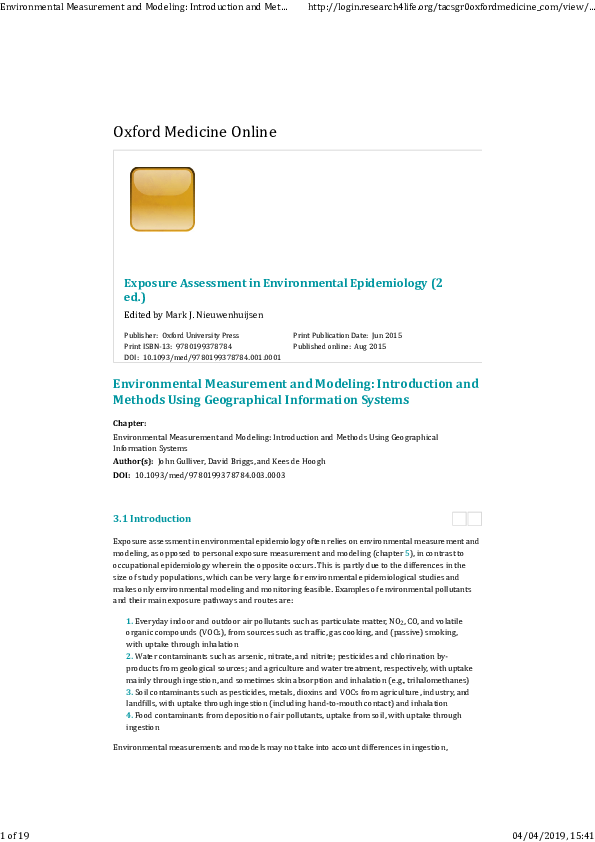 Environmental Measurement and Modeling: Introduction and Met... http://login.research4life.org/tacsgr0oxfordmedicine_com/view/...

Oxford Medicine Online

Exposure Assessment in Environmental Epidemiology (2 ed.)

Edited by Mark J. Nieuwenhuijsen

Publisher: Oxford University Press
Print ISBN-13: 9780199378784
DOI: 10.1093/med/9780199378784.001.0001

Print Publication Date: Jun 2015
Published online: Aug 2015

Environmental Measurement and Modeling: Introduction and Methods Using Geographical Information Systems

Chapter:
Environmental Measurement and Modeling: Introduction and Methods Using Geographical Information Systems
Author(s): John Gulliver, David Briggs, and Kees de Hoogh
DOI: 10.1093/med/9780199378784.003.0003

3.1 Introduction

Exposure assessment in environmental epidemiology often relies on environmental measurement and modeling, as opposed to personal exposure measurement and modeling (chapter 5), in contrast to occupational epidemiology wherein the opposite occurs. This is partly due to the differences in the size of study populations, which can be very large for environmental epidemiological studies and makes only environmental modeling and monitoring feasible. Examples of environmental pollutants and their main exposure pathways and routes are:

1. Everyday indoor and outdoor air pollutants such as particulate matter, $NO_2$, CO, and volatile organic compounds (VOCs), from sources such as traffic, gas cooking, and (passive) smoking, with uptake through inhalation
2. Water contaminants such as arsenic, nitrate, and nitrite; pesticides and chlorination by-products from geological sources; and agriculture and water treatment, respectively, with uptake mainly through ingestion, and sometimes skin absorption and inhalation (e.g., trihalomethanes)
3. Soil contaminants such as pesticides, metals, dioxins and VOCs from agriculture, industry, and landfills, with uptake through ingestion (including hand-to-mouth contact) and inhalation
4. Food contaminants from deposition of air pollutants, uptake from soil, with uptake through ingestion

Environmental measurements and models may not take into account differences in ingestion,

1 of 19 04/04/2019, 15:41